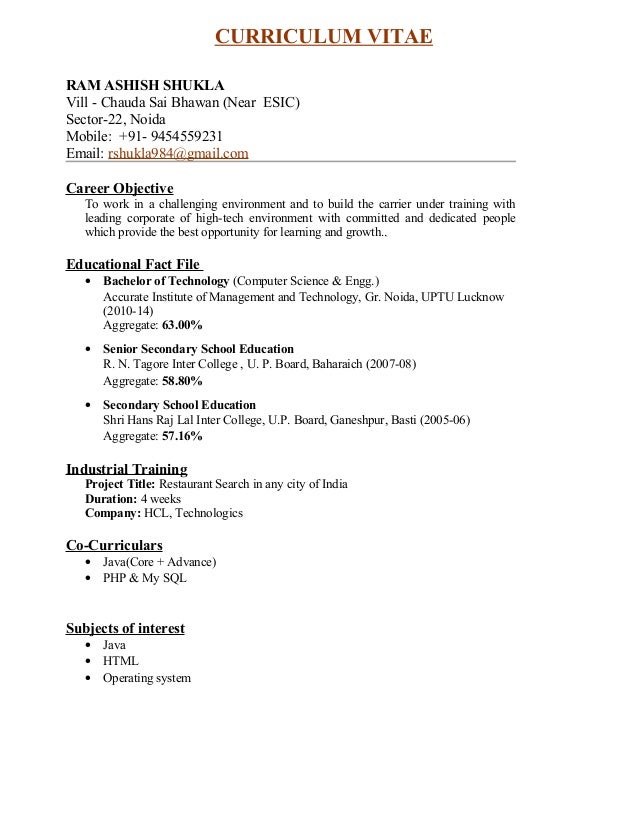 CURRICULUM VITAE

RAM ASHISH SHUKLA
Vill - Chauda Sai Bhawan (Near ESIC)
Sector-22, Noida
Mobile: +91- 9454559231
Email: rshukla984@gmail.com

Career Objective
To work in a challenging environment and to build the carrier under training with leading corporate of high-tech environment with committed and dedicated people which provide the best opportunity for learning and growth..

Educational Fact File
• Bachelor of Technology (Computer Science & Engg.)
Accurate Institute of Management and Technology, Gr. Noida, UPTU Lucknow (2010-14)
Aggregate: 63.00%

• Senior Secondary School Education
R. N. Tagore Inter College , U. P. Board, Baharaich (2007-08)
Aggregate: 58.80%

• Secondary School Education
Shri Hans Raj Lal Inter College, U.P. Board, Ganeshpur, Basti (2005-06)
Aggregate: 57.16%

Industrial Training
Project Title: Restaurant Search in any city of India
Duration: 4 weeks
Company: HCL, Technologics

Co-Curriculars
• Java(Core + Advance)
• PHP & My SQL

Subjects of interest
• Java
• HTML
• Operating system